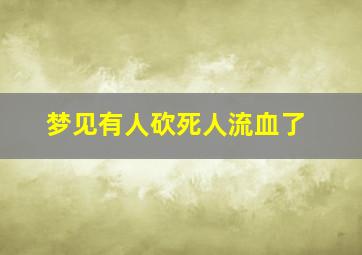 梦见有人砍死人流血了